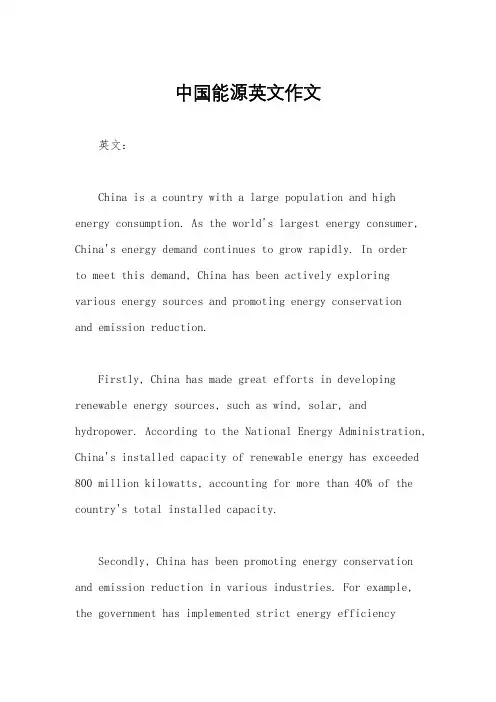 中国能源英文作文

英文：

China is a country with a large population and high energy consumption. As the world's largest energy consumer, China's energy demand continues to grow rapidly. In order to meet this demand, China has been actively exploring various energy sources and promoting energy conservation and emission reduction.

Firstly, China has made great efforts in developing renewable energy sources, such as wind, solar, and hydropower. According to the National Energy Administration, China's installed capacity of renewable energy has exceeded 800 million kilowatts, accounting for more than 40% of the country's total installed capacity.

Secondly, China has been promoting energy conservation and emission reduction in various industries. For example, the government has implemented strict energy efficiency